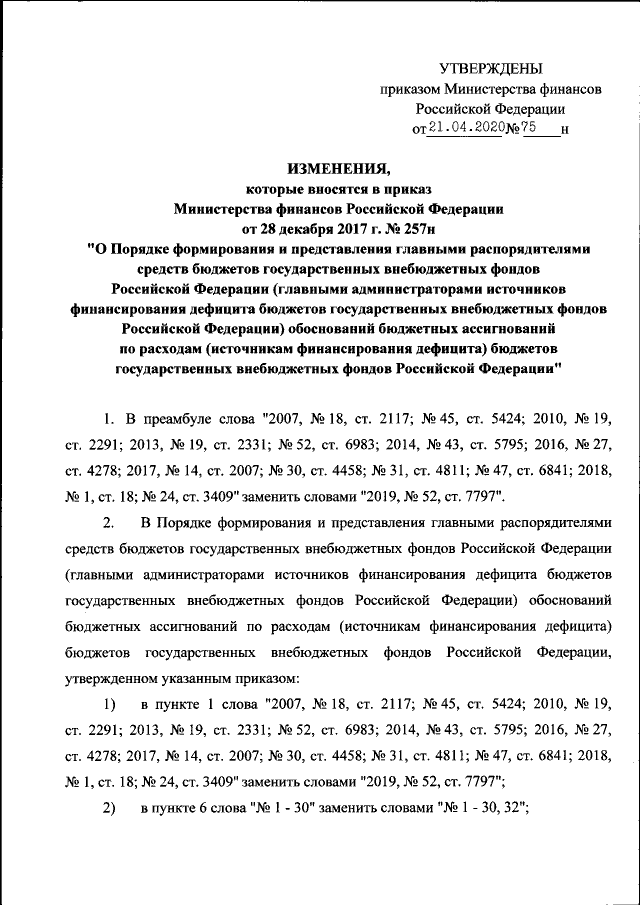 УТВЕРЖДЕНЫ
приказом Министерства финансов
Российской Федерации
от 21.04.2020 № 75 н

ИЗМЕНЕНИЯ,
которые вносятся в приказ
Министерства финансов Российской Федерации
от 28 декабря 2017 г. № 257н
"О Порядке формирования и представления главными распорядителями средств бюджетов государственных внебюджетных фондов Российской Федерации (главными администраторами источников финансирования дефицита бюджетов государственных внебюджетных фондов Российской Федерации) обоснований бюджетных ассигнований по расходам (источникам финансирования дефицита) бюджетов государственных внебюджетных фондов Российской Федерации"

1. В преамбуле слова "2007, № 18, ст. 2117; № 45, ст. 5424; 2010, № 19, ст. 2291; 2013, № 19, ст. 2331; № 52, ст. 6983; 2014, № 43, ст. 5795; 2016, № 27, ст. 4278; 2017, № 14, ст. 2007; № 30, ст. 4458; № 31, ст. 4811; № 47, ст. 6841; 2018, № 1, ст. 18; № 24, ст. 3409" заменить словами "2019, № 52, ст. 7797".

2. В Порядке формирования и представления главными распорядителями средств бюджетов государственных внебюджетных фондов Российской Федерации (главными администраторами источников финансирования дефицита бюджетов государственных внебюджетных фондов Российской Федерации) обоснований бюджетных ассигнований по расходам (источникам финансирования дефицита) бюджетов государственных внебюджетных фондов Российской Федерации, утвержденном указанным приказом:

1) в пункте 1 слова "2007, № 18, ст. 2117; № 45, ст. 5424; 2010, № 19, ст. 2291; 2013, № 19, ст. 2331; № 52, ст. 6983; 2014, № 43, ст. 5795; 2016, № 27, ст. 4278; 2017, № 14, ст. 2007; № 30, ст. 4458; № 31, ст. 4811; № 47, ст. 6841; 2018, № 1, ст. 18; № 24, ст. 3409" заменить словами "2019, № 52, ст. 7797";

2) в пункте 6 слова "№ 1 - 30" заменить словами "№ 1 - 30, 32";